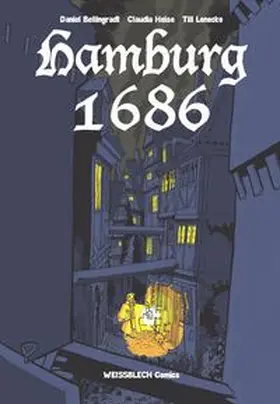 Daniel Bellingradt Claudia Heise Till Lenecke

Hamburg
1686

WEISSBLECH Comics